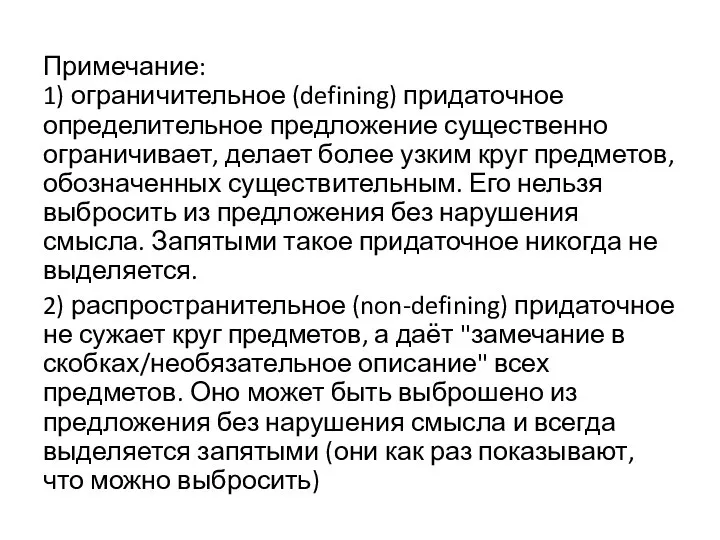 Примечание:
1) ограничительное (defining) придаточное определительное предложение существенно ограничивает, делает более узким круг предметов, обозначенных существительным. Его нельзя выбросить из предложения без нарушения смысла. Запятыми такое придаточное никогда не выделяется.

2) распространительное (non-defining) придаточное не сужает круг предметов, а даёт "замечание в скобках/необязательное описание" всех предметов. Оно может быть выброшено из предложения без нарушения смысла и всегда выделяется запятыми (они как раз показывают, что можно выбросить)